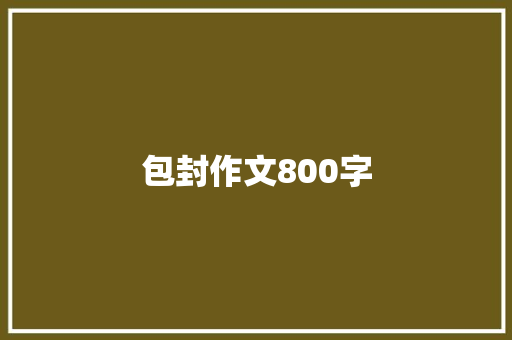 包封作文800字